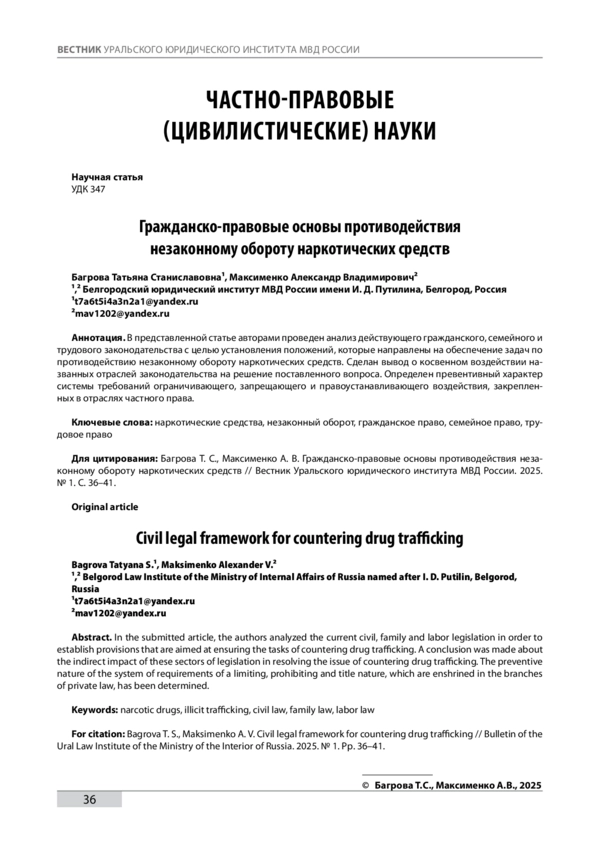 ВЕСТНИК УРАЛЬСКОГО ЮРИДИЧЕСКОГО ИНСТИТУТА МВД РОССИИ

ЧАСТНО-ПРАВОВЫЕ (ЦИВИЛИСТИЧЕСКИЕ) НАУКИ

Научная статья
УДК 347

Гражданско-правовые основы противодействия незаконному обороту наркотических средств

Багрова Татьяна Станиславовна$^1$, Максименко Александр Владимирович$^2$
$^{1,2}$ Белгородский юридический институт МВД России имени И. Д. Путилина, Белгород, Россия
$^1$t7a6t5i4a3n2a1@yandex.ru
$^2$mav1202@yandex.ru

Аннотация. В представленной статье авторами проведен анализ действующего гражданского, семейного и трудового законодательства с целью установления положений, которые направлены на обеспечение задач по противодействию незаконному обороту наркотических средств. Сделан вывод о косвенном воздействии названных отраслей законодательства на решение поставленного вопроса. Определен превентивный характер системы требований ограничивающего, запрещающего и правоустанавливающего воздействия, закрепленных в отраслях частного права.

Ключевые слова: наркотические средства, незаконный оборот, гражданское право, семейное право, трудовое право

Для цитирования: Багрова Т. С., Максименко А. В. Гражданско-правовые основы противодействия незаконному обороту наркотических средств // Вестник Уральского юридического института МВД России. 2025. № 1. С. 36–41.

Original article

Civil legal framework for countering drug trafficking

Bagrova Tatyana S.$^1$, Maksimenko Alexander V.$^2$
$^{1,2}$ Belgorod Law Institute of the Ministry of Internal Affairs of Russia named after I. D. Putilin, Belgorod, Russia
$^1$t7a6t5i4a3n2a1@yandex.ru
$^2$mav1202@yandex.ru

Abstract. In the submitted article, the authors analyzed the current civil, family and labor legislation in order to establish provisions that are aimed at ensuring the tasks of countering drug trafficking. A conclusion was made about the indirect impact of these sectors of legislation in resolving the issue of countering drug trafficking. The preventive nature of the system of requirements of a limiting, prohibiting and title nature, which are enshrined in the branches of private law, has been determined.

Keywords: narcotic drugs, illicit trafficking, civil law, family law, labor law

For citation: Bagrova T. S., Maksimenko A. V. Civil legal framework for countering drug trafficking // Bulletin of the Ural Law Institute of the Ministry of the Interior of Russia. 2025. № 1. Pp. 36–41.

© Багрова Т.С., Максименко А.В., 2025

36